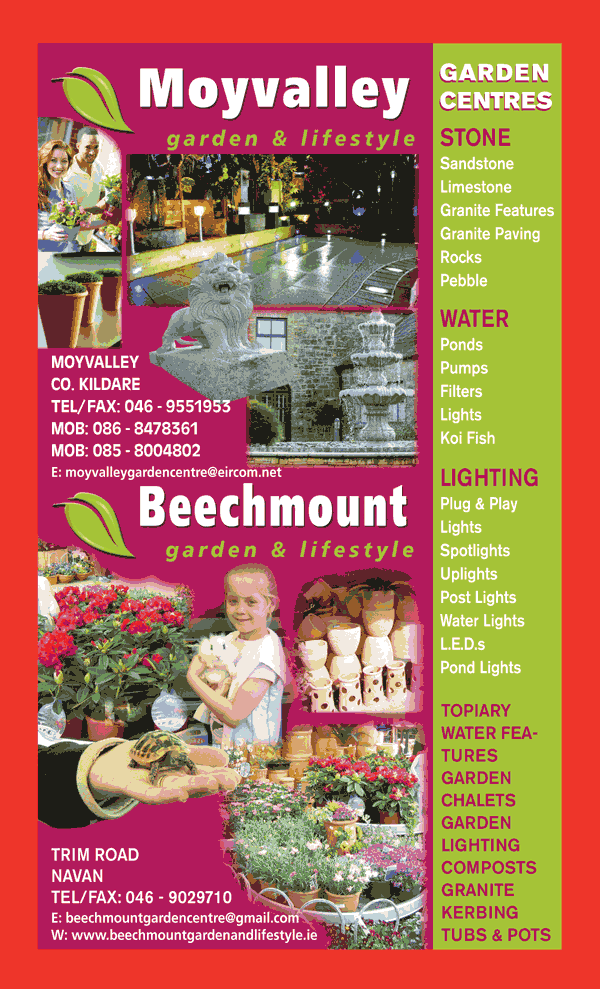 Moyvalley
garden & lifestyle

MOYVALLEY
CO. KILDARE
TEL/FAX: 046 - 9551953
MOB: 086 - 8478361
MOB: 085 - 8004802
E: moyvalleygardencentre@eircom.net

Beechmount
garden & lifestyle

TRIM ROAD
NAVAN
TEL/FAX: 046 - 9029710
E: beechmountgardencentre@gmail.com
W: www.beechmountgardenandlifestyle.ie

GARDEN CENTRES

STONE
Sandstone
Limestone
Granite Features
Granite Paving
Rocks
Pebble

WATER
Ponds
Pumps
Filters
Lights
Koi Fish

LIGHTING
Plug & Play
Lights
Spotlights
Uplights
Post Lights
Water Lights
L.E.D.s
Pond Lights

TOPIARY
WATER FEATURES
GARDEN CHALETS
GARDEN LIGHTING
COMPOSTS
GRANITE KERBING
TUBS & POTS